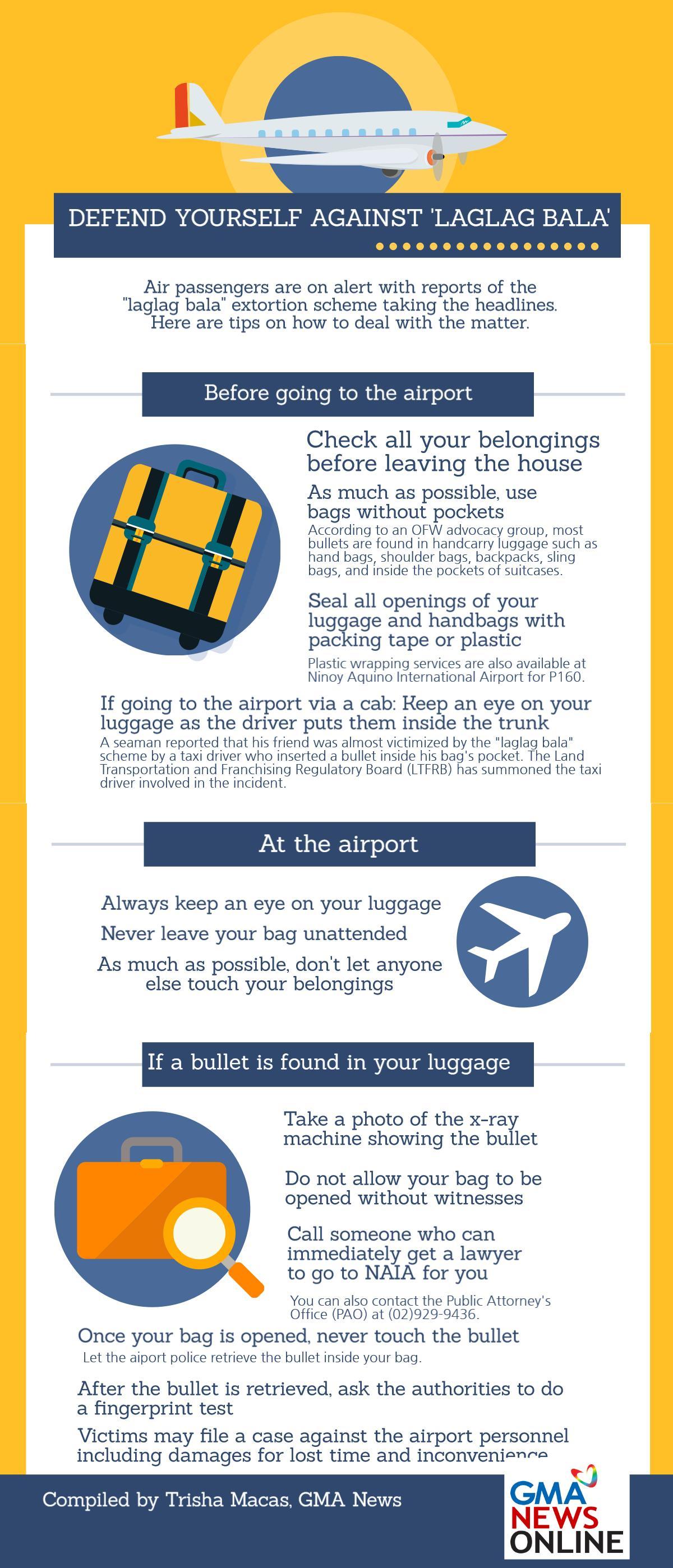 DEFEND YOURSELF AGAINST 'LAGLAG BALA'

Air passengers are on alert with reports of the "laglag bala" extortion scheme taking the headlines. Here are tips on how to deal with the matter.

Before going to the airport

Check all your belongings before leaving the house

As much as possible, use bags without pockets

According to an OFW advocacy group, most bullets are found in handcarry luggage such as hand bags, shoulder bags, backpacks, sling bags, and inside the pockets of suitcases.

Seal all openings of your luggage and handbags with packing tape or plastic

Plastic wrapping services are also available at Ninoy Aquino International Airport for P160.

If going to the airport via a cab: Keep an eye on your luggage as the driver puts them inside the trunk

A seaman reported that his friend was almost victimized by the "laglag bala" scheme by a taxi driver who inserted a bullet inside his bag's pocket. The Land Transportation and Franchising Regulatory Board (LTFRB) has summoned the taxi driver involved in the incident.

At the airport

Always keep an eye on your luggage

Never leave your bag unattended

As much as possible, don't let anyone else touch your belongings

If a bullet is found in your luggage

Take a photo of the x-ray machine showing the bullet

Do not allow your bag to be opened without witnesses

Call someone who can immediately get a lawyer to go to NAIA for you

You can also contact the Public Attorney's Office (PAO) at (02)929-9436.

Once your bag is opened, never touch the bullet

Let the aiport police retrieve the bullet inside your bag.

After the bullet is retrieved, ask the authorities to do a fingerprint test

Victims may file a case against the airport personnel including damages for lost time and inconvenience

Compiled by Trisha Macas, GMA News

GMA NEWS ONLINE